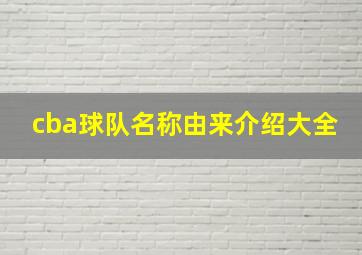 cba球队名称由来介绍大全